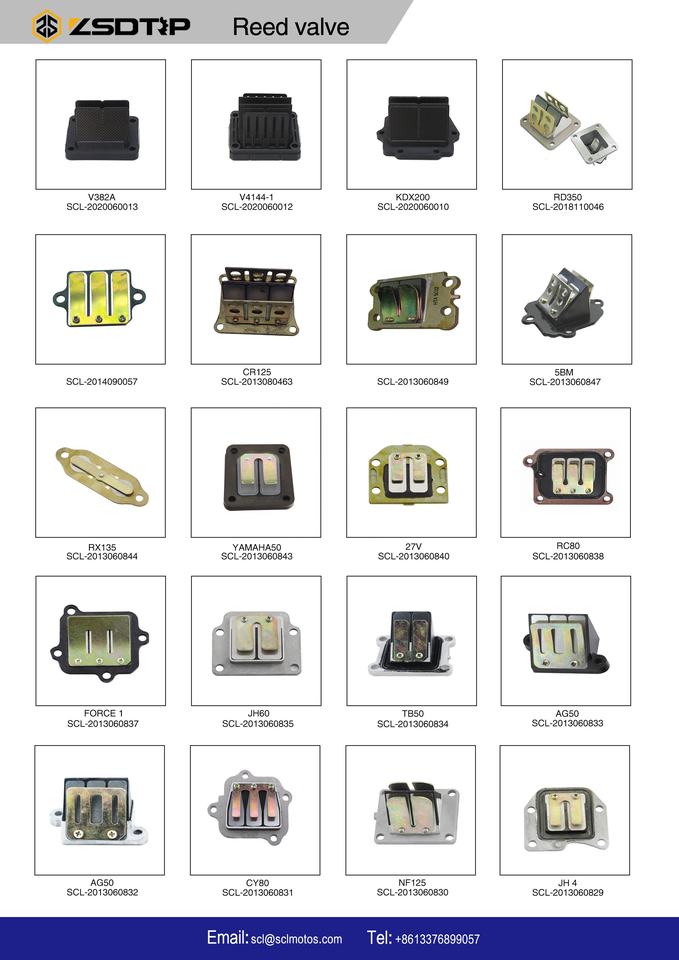 ZSDTRP Reed valve

V382A
SCL-2020060013

V4144-1
SCL-2020060012

KDX200
SCL-2020060010

RD350
SCL-2018110046

SCL-2014090057

CR125
SCL-2013080463

SCL-2013060849

5BM
SCL-2013060847

RX135
SCL-2013060844

YAMAHA50
SCL-2013060843

27V
SCL-2013060840

RC80
SCL-2013060838

FORCE 1
SCL-2013060837

JH60
SCL-2013060835

TB50
SCL-2013060834

AG50
SCL-2013060833

AG50
SCL-2013060832

CY80
SCL-2013060831

NF125
SCL-2013060830

JH 4
SCL-2013060829

Email: scl@sclmotos.com Tel: +8613376899057